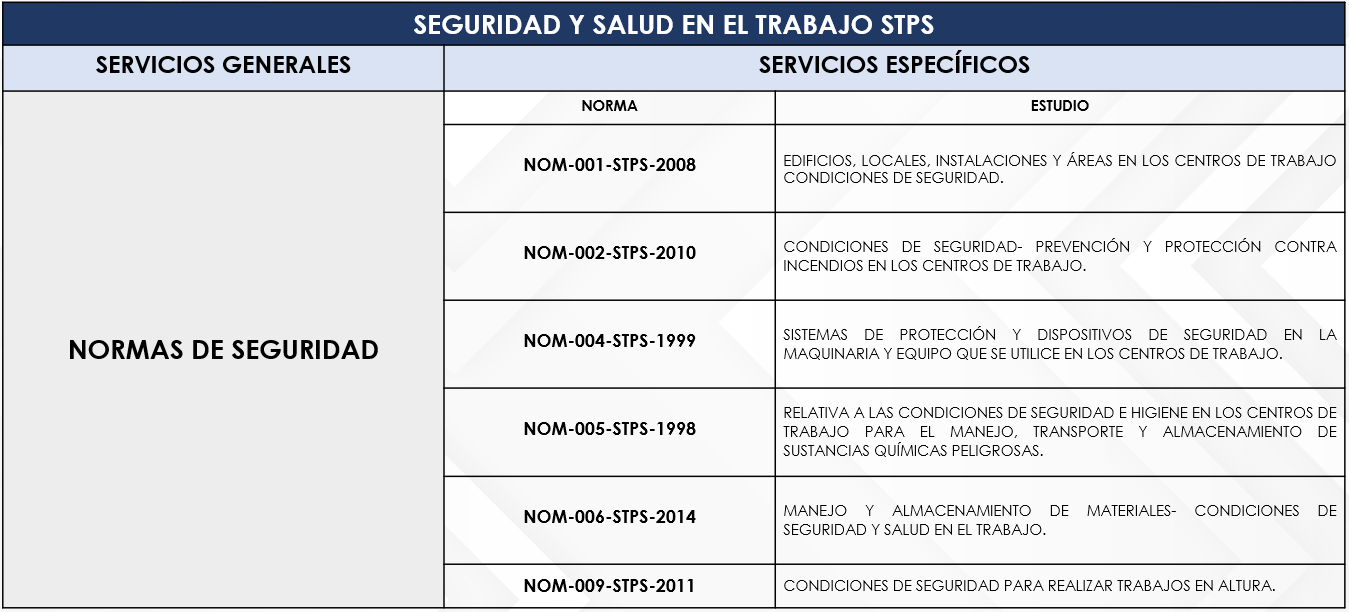 SEGURIDAD Y SALUD EN EL TRABAJO STPS

| SERVICIOS GENERALES | SERVICIOS ESPECÍFICOS | |
|---|---|---|
| | NORMA | ESTUDIO |
| NORMAS DE SEGURIDAD | NOM-001-STPS-2008 | EDIFICIOS, LOCALES, INSTALACIONES Y ÁREAS EN LOS CENTROS DE TRABAJO CONDICIONES DE SEGURIDAD. |
| | NOM-002-STPS-2010 | CONDICIONES DE SEGURIDAD- PREVENCIÓN Y PROTECCIÓN CONTRA INCENDIOS EN LOS CENTROS DE TRABAJO. |
| | NOM-004-STPS-1999 | SISTEMAS DE PROTECCIÓN Y DISPOSITIVOS DE SEGURIDAD EN LA MAQUINARIA Y EQUIPO QUE SE UTILICE EN LOS CENTROS DE TRABAJO. |
| | NOM-005-STPS-1998 | RELATIVA A LAS CONDICIONES DE SEGURIDAD E HIGIENE EN LOS CENTROS DE TRABAJO PARA EL MANEJO, TRANSPORTE Y ALMACENAMIENTO DE SUSTANCIAS QUÍMICAS PELIGROSAS. |
| | NOM-006-STPS-2014 | MANEJO Y ALMACENAMIENTO DE MATERIALES- CONDICIONES DE SEGURIDAD Y SALUD EN EL TRABAJO. |
| | NOM-009-STPS-2011 | CONDICIONES DE SEGURIDAD PARA REALIZAR TRABAJOS EN ALTURA. |